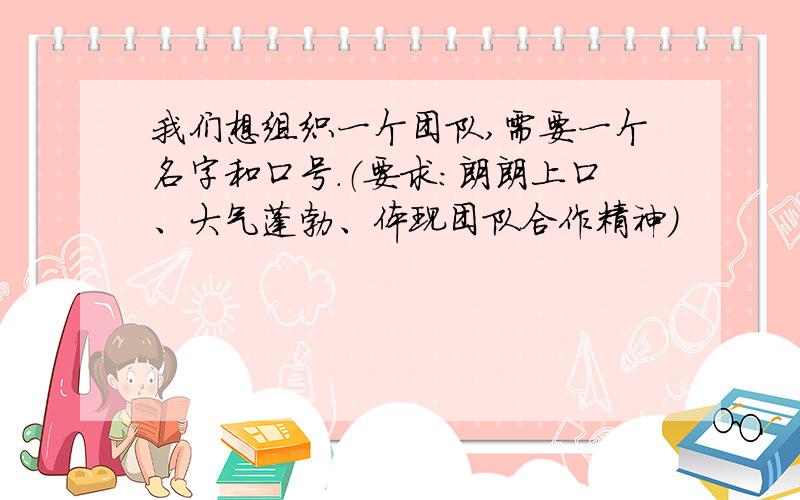 我们想组织一个团队,需要一个名字和口号.(要求:朗朗上口、大气蓬勃、体现团队合作精神)